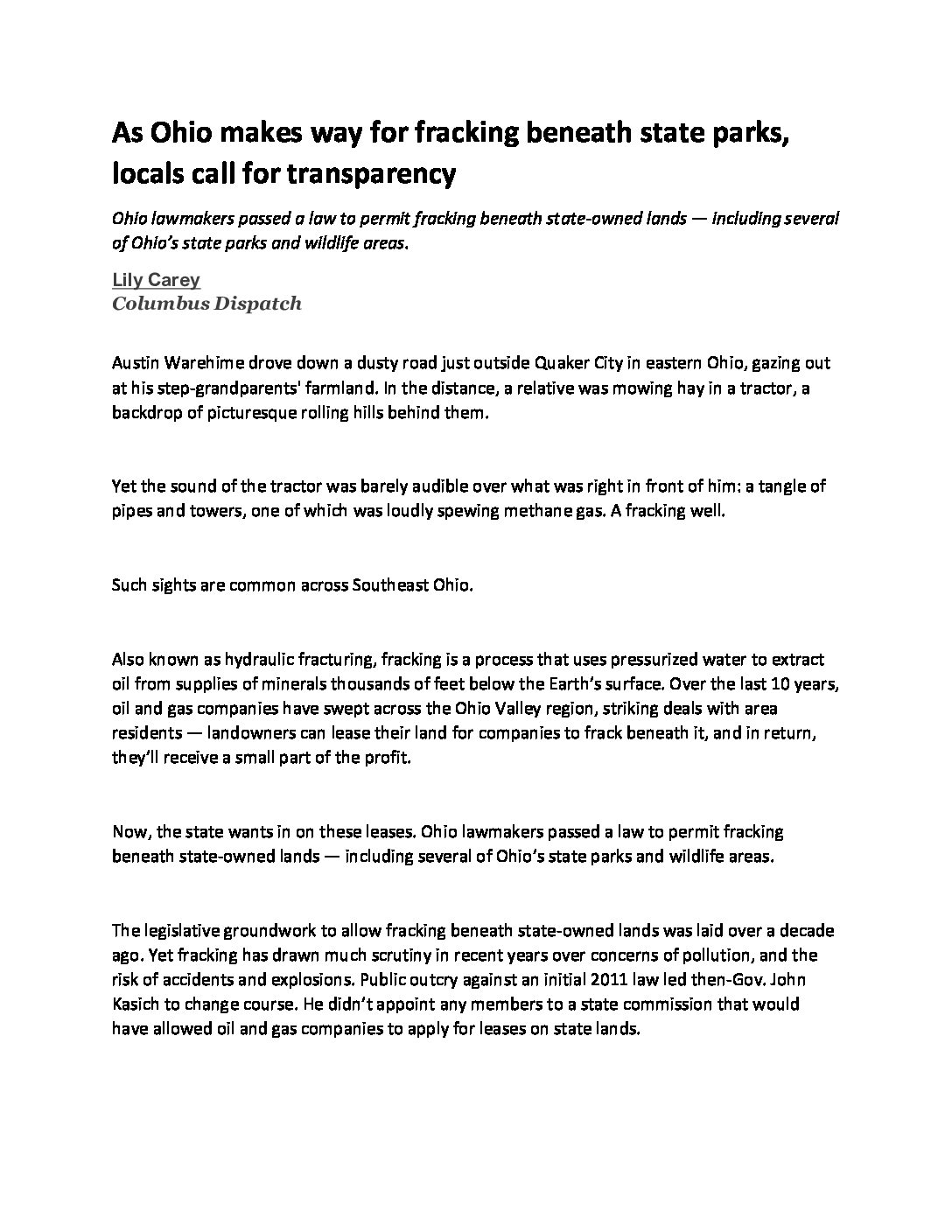 As Ohio makes way for fracking beneath state parks, locals call for transparency

Ohio lawmakers passed a law to permit fracking beneath state-owned lands — including several of Ohio's state parks and wildlife areas.

Lily Carey
Columbus Dispatch

Austin Warehime drove down a dusty road just outside Quaker City in eastern Ohio, gazing out at his step-grandparents' farmland. In the distance, a relative was mowing hay in a tractor, a backdrop of picturesque rolling hills behind them.

Yet the sound of the tractor was barely audible over what was right in front of him: a tangle of pipes and towers, one of which was loudly spewing methane gas. A fracking well.

Such sights are common across Southeast Ohio.

Also known as hydraulic fracturing, fracking is a process that uses pressurized water to extract oil from supplies of minerals thousands of feet below the Earth's surface. Over the last 10 years, oil and gas companies have swept across the Ohio Valley region, striking deals with area residents — landowners can lease their land for companies to frack beneath it, and in return, they'll receive a small part of the profit.

Now, the state wants in on these leases. Ohio lawmakers passed a law to permit fracking beneath state-owned lands — including several of Ohio's state parks and wildlife areas.

The legislative groundwork to allow fracking beneath state-owned lands was laid over a decade ago. Yet fracking has drawn much scrutiny in recent years over concerns of pollution, and the risk of accidents and explosions. Public outcry against an initial 2011 law led then-Gov. John Kasich to change course. He didn't appoint any members to a state commission that would have allowed oil and gas companies to apply for leases on state lands.